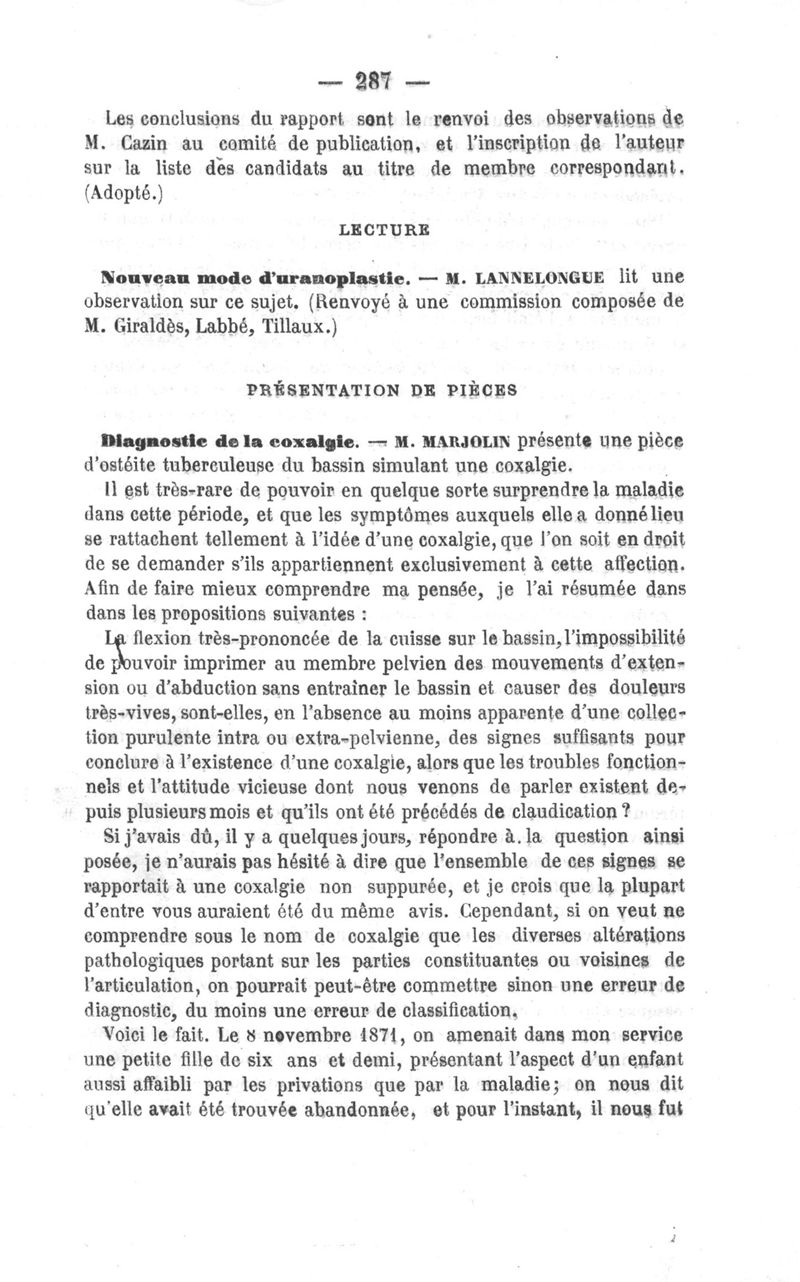 — 287 —

Les conclusions du rapport sont le renvoi des observations de M. Cazin au comité de publication, et l'inscription de l'auteur sur la liste des candidats au titre de membre correspondant. (Adopté.)

LECTURE

Nouveau mode d'uranoplastie. — M. LANNELONGUE lit une observation sur ce sujet. (Renvoyé à une commission composée de M. Giraldès, Labbé, Tillaux.)

PRÉSENTATION DE PIÈCES

Diagnostic de la coxalgie. — M. MARJOLIN présente une pièce d'ostéite tuberculeuse du bassin simulant une coxalgie.

Il est très-rare de pouvoir en quelque sorte surprendre la maladie dans cette période, et que les symptômes auxquels elle a donné lieu se rattachent tellement à l'idée d'une coxalgie, que l'on soit en droit de se demander s'ils appartiennent exclusivement à cette affection. Afin de faire mieux comprendre ma pensée, je l'ai résumée dans dans les propositions suivantes :

La flexion très-prononcée de la cuisse sur le bassin, l'impossibilité de pouvoir imprimer au membre pelvien des mouvements d'extension ou d'abduction sans entraîner le bassin et causer des douleurs très-vives, sont-elles, en l'absence au moins apparente d'une collection purulente intra ou extra-pelvienne, des signes suffisants pour conclure à l'existence d'une coxalgie, alors que les troubles fonctionnels et l'attitude vicieuse dont nous venons de parler existent depuis plusieurs mois et qu'ils ont été précédés de claudication ?

Si j'avais dû, il y a quelques jours, répondre à la question ainsi posée, je n'aurais pas hésité à dire que l'ensemble de ces signes se rapportait à une coxalgie non suppurée, et je crois que la plupart d'entre vous auraient été du même avis. Cependant, si on veut ne comprendre sous le nom de coxalgie que les diverses altérations pathologiques portant sur les parties constituantes ou voisines de l'articulation, on pourrait peut-être commettre sinon une erreur de diagnostic, du moins une erreur de classification.

Voici le fait. Le 8 novembre 1871, on amenait dans mon service une petite fille de six ans et demi, présentant l'aspect d'un enfant aussi affaibli par les privations que par la maladie; on nous dit qu'elle avait été trouvée abandonnée, et pour l'instant, il nous fut